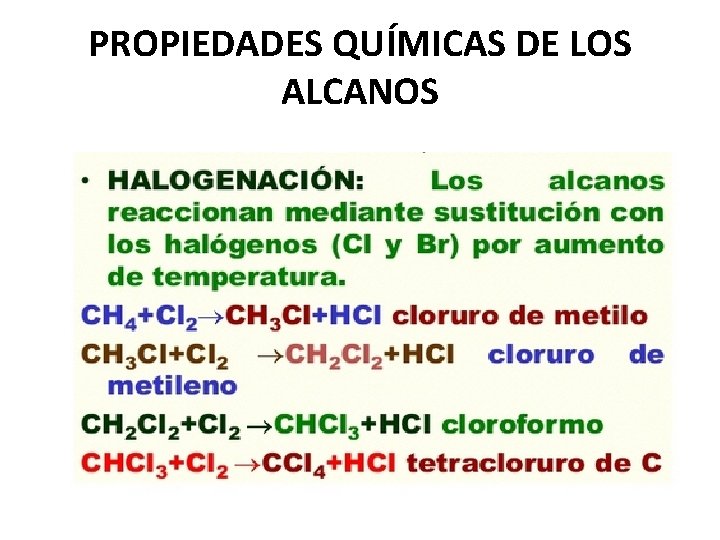 PROPIEDADES QUÍMICAS DE LOS ALCANOS

• HALOGENACIÓN: Los alcanos reaccionan mediante sustitución con los halógenos (Cl y Br) por aumento de temperatura.

$CH_4+Cl_2 \rightarrow CH_3Cl+HCl$ cloruro de metilo

$CH_3Cl+Cl_2 \rightarrow CH_2Cl_2+HCl$ cloruro de metileno

$CH_2Cl_2+Cl_2 \rightarrow CHCl_3+HCl$ cloroformo

$CHCl_3+Cl_2 \rightarrow CCl_4+HCl$ tetracloruro de C